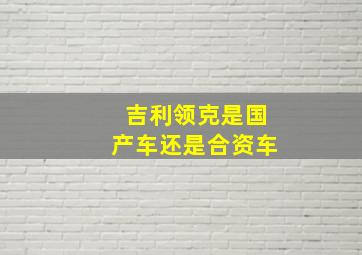 吉利领克是国产车还是合资车